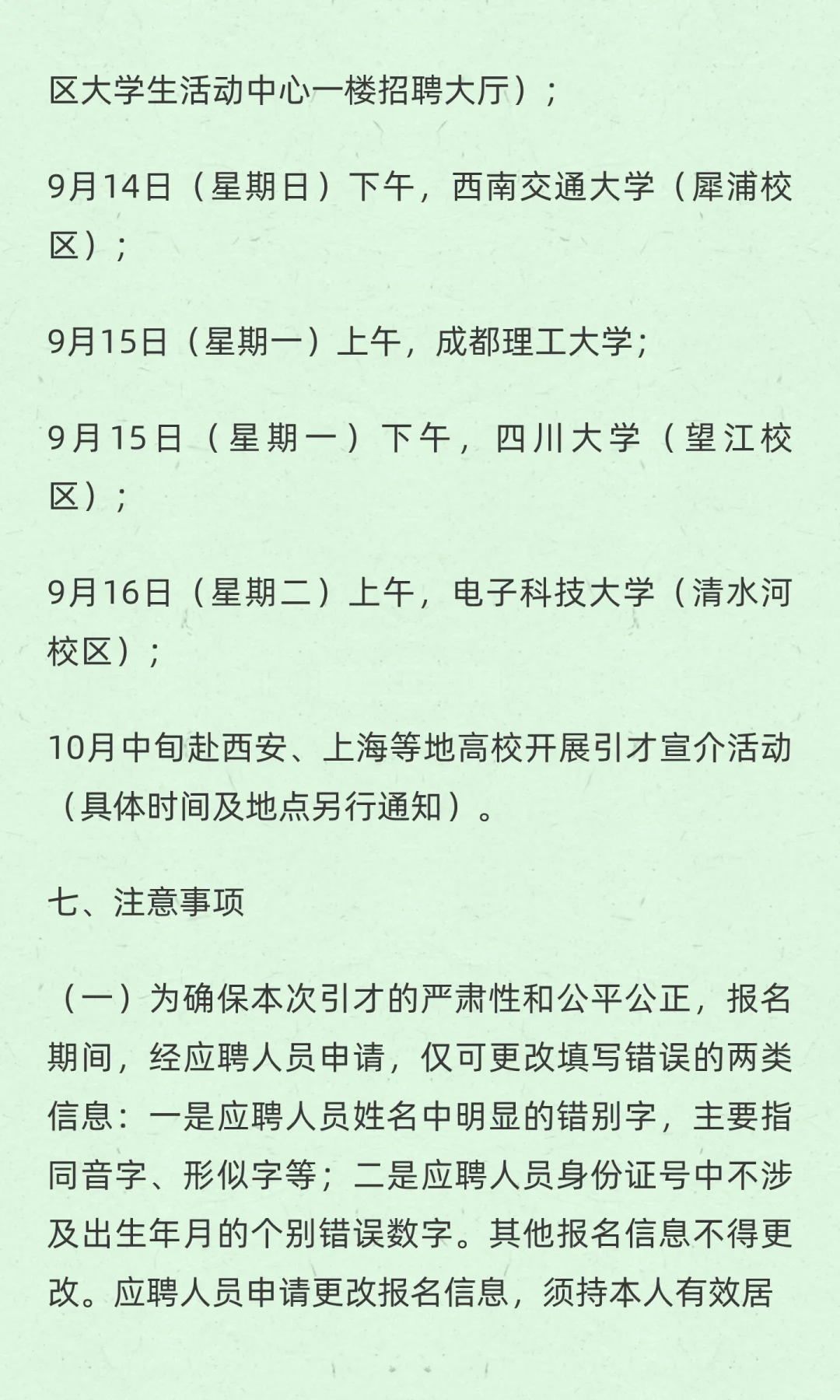 区大学生活动中心一楼招聘大厅）；

9月14日（星期日）下午，西南交通大学（犀浦校区）；

9月15日（星期一）上午，成都理工大学；

9月15日（星期一）下午，四川大学（望江校区）；

9月16日（星期二）上午，电子科技大学（清水河校区）；

10月中旬赴西安、上海等地高校开展引才宣介活动（具体时间及地点另行通知）。

七、注意事项

（一）为确保本次引才的严肃性和公平公正，报名期间，经应聘人员申请，仅可更改填写错误的两类信息：一是应聘人员姓名中明显的错别字，主要指同音字、形似字等；二是应聘人员身份证号中不涉及出生年月的个别错误数字。其他报名信息不得更改。应聘人员申请更改报名信息，须持本人有效居